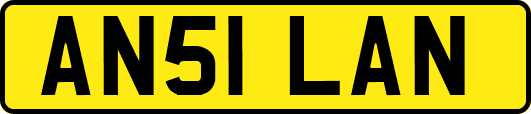 AN51 LAN